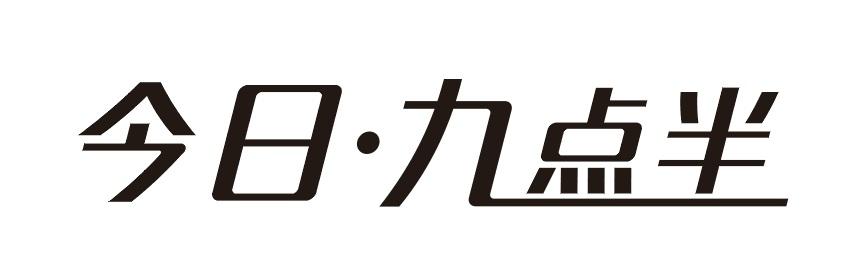 今日·九点半